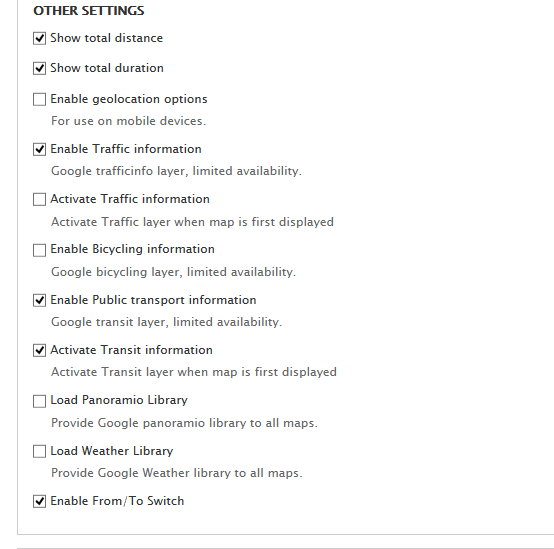 OTHER SETTINGS

Show total distance

Show total duration

Enable geolocation options

For use on mobile devices.

Enable Traffic information

Google trafficinfo layer, limited availability.

Activate Traffic information

Activate Traffic layer when map is first displayed

Enable Bicycling information

Google bicycling layer, limited availability.

Enable Public transport information

Google transit layer, limited availability.

Activate Transit information

Activate Transit layer when map is first displayed

Load Panoramio Library

Provide Google panoramio library to all maps.

Load Weather Library

Provide Google Weather library to all maps.

Enable From/To Switch